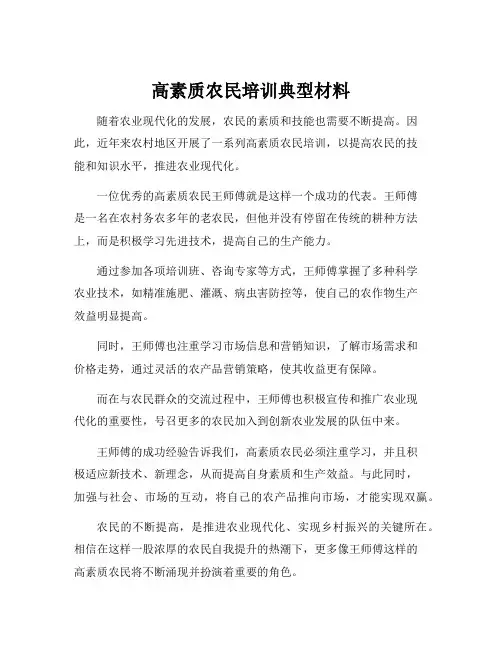 高素质农民培训典型材料

随着农业现代化的发展，农民的素质和技能也需要不断提高。因此，近年来农村地区开展了一系列高素质农民培训，以提高农民的技能和知识水平，推进农业现代化。

一位优秀的高素质农民王师傅就是这样一个成功的代表。王师傅是一名在农村务农多年的老农民，但他并没有停留在传统的耕种方法上，而是积极学习先进技术，提高自己的生产能力。

通过参加各项培训班、咨询专家等方式，王师傅掌握了多种科学农业技术，如精准施肥、灌溉、病虫害防控等，使自己的农作物生产效益明显提高。

同时，王师傅也注重学习市场信息和营销知识，了解市场需求和价格走势，通过灵活的农产品营销策略，使其收益更有保障。

而在与农民群众的交流过程中，王师傅也积极宣传和推广农业现代化的重要性，号召更多的农民加入到创新农业发展的队伍中来。

王师傅的成功经验告诉我们，高素质农民必须注重学习，并且积极适应新技术、新理念，从而提高自身素质和生产效益。与此同时，加强与社会、市场的互动，将自己的农产品推向市场，才能实现双赢。

农民的不断提高，是推进农业现代化、实现乡村振兴的关键所在。相信在这样一股浓厚的农民自我提升的热潮下，更多像王师傅这样的高素质农民将不断涌现并扮演着重要的角色。